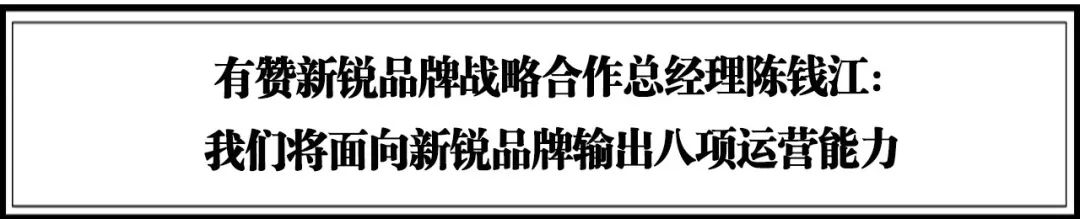 有赞新锐品牌战略合作总经理陈钱江：
我们将面向新锐品牌输出八项运营能力